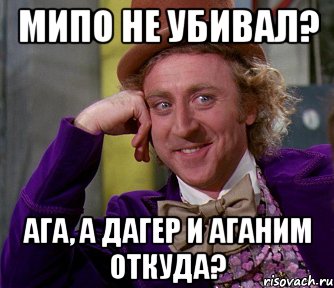 МИПО НЕ УБИВАЛ?

АГА, А ДАГЕР И АГАНИМ ОТКУДА?

risovach.ru